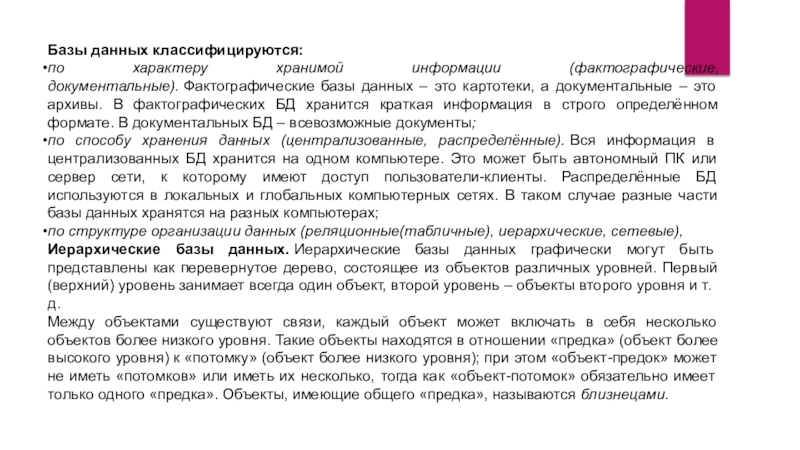 Базы данных классифицируются:
•по характеру хранимой информации (фактографические, документальные). Фактографические базы данных – это картотеки, а документальные – это архивы. В фактографических БД хранится краткая информация в строго определённом формате. В документальных БД – всевозможные документы;
•по способу хранения данных (централизованные, распределённые). Вся информация в централизованных БД хранится на одном компьютере. Это может быть автономный ПК или сервер сети, к которому имеют доступ пользователи-клиенты. Распределённые БД используются в локальных и глобальных компьютерных сетях. В таком случае разные части базы данных хранятся на разных компьютерах;
•по структуре организации данных (реляционные(табличные), иерархические, сетевые),
Иерархические базы данных. Иерархические базы данных графически могут быть представлены как перевернутое дерево, состоящее из объектов различных уровней. Первый (верхний) уровень занимает всегда один объект, второй уровень – объекты второго уровня и т. д.
Между объектами существуют связи, каждый объект может включать в себя несколько объектов более низкого уровня. Такие объекты находятся в отношении «предка» (объект более высокого уровня) к «потомку» (объект более низкого уровня); при этом «объект-предок» может не иметь «потомков» или иметь их несколько, тогда как «объект-потомок» обязательно имеет только одного «предка». Объекты, имеющие общего «предка», называются близнецами.